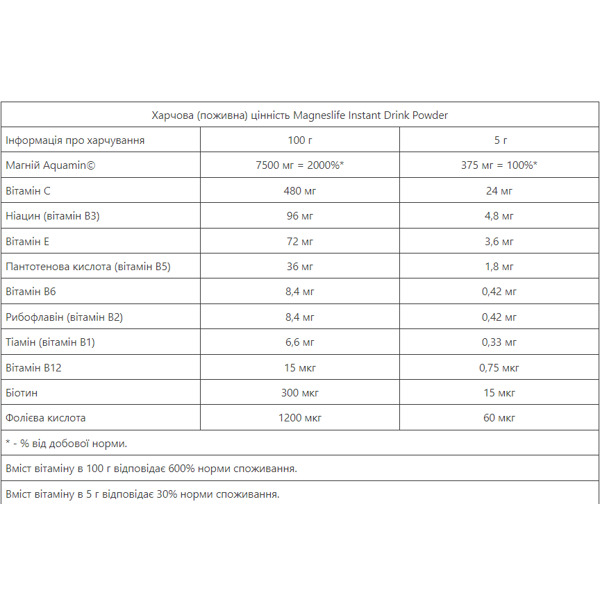 | Харчова (поживна) цінність Magneslife Instant Drink Powder | | |
|---|---|---|
| Інформація про харчування | 100 г | 5 г |
| Магній Aquamin© | 7500 мг = 2000%* | 375 мг = 100%* |
| Вітамін С | 480 мг | 24 мг |
| Ніацин (вітамін В3) | 96 мг | 4,8 мг |
| Вітамін Е | 72 мг | 3,6 мг |
| Пантотенова кислота (вітамін В5) | 36 мг | 1,8 мг |
| Вітамін В6 | 8,4 мг | 0,42 мг |
| Рибофлавін (вітамін В2) | 8,4 мг | 0,42 мг |
| Тіамін (вітамін В1) | 6,6 мг | 0,33 мг |
| Вітамін В12 | 15 мкг | 0,75 мкг |
| Біотин | 300 мкг | 15 мкг |
| Фолієва кислота | 1200 мкг | 60 мкг |
| * - % від добової норми. | | |
| Вміст вітаміну в 100 г відповідає 600% норми споживання. | | |
| Вміст вітаміну в 5 г відповідає 30% норми споживання. | | |